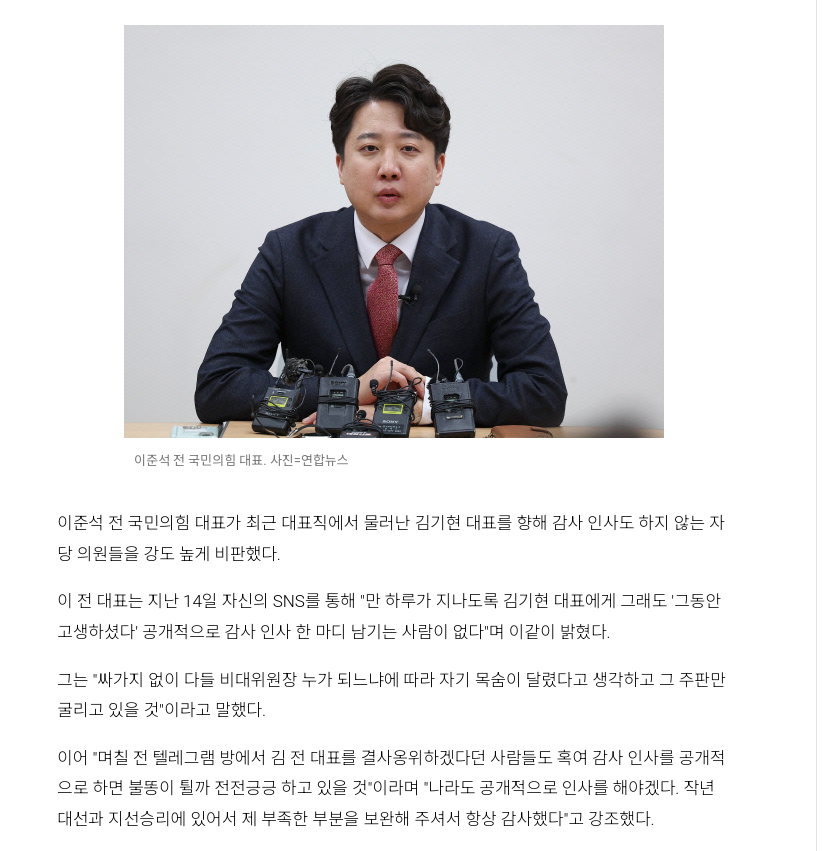 이준석 전 국민의힘 대표. 사진=연합뉴스

이준석 전 국민의힘 대표가 최근 대표직에서 물러난 김기현 대표를 향해 감사 인사도 하지 않는 자당 의원들을 강도 높게 비판했다.

이 전 대표는 지난 14일 자신의 SNS를 통해 "만 하루가 지나도록 김기현 대표에게 그래도 '그동안 고생하셨다' 공개적으로 감사 인사 한 마디 남기는 사람이 없다"며 이같이 밝혔다.

그는 "싸가지 없이 다들 비대위원장 누가 되느냐에 따라 자기 목숨이 달렸다고 생각하고 그 주판만 굴리고 있을 것"이라고 말했다.

이어 "며칠 전 텔레그램 방에서 김 전 대표를 결사옹위하겠다던 사람들도 혹여 감사 인사를 공개적으로 하면 불똥이 튈까 전전긍긍 하고 있을 것"이라며 "나라도 공개적으로 인사를 해야겠다. 작년 대선과 지선승리에 있어서 제 부족한 부분을 보완해 주셔서 항상 감사했다"고 강조했다.